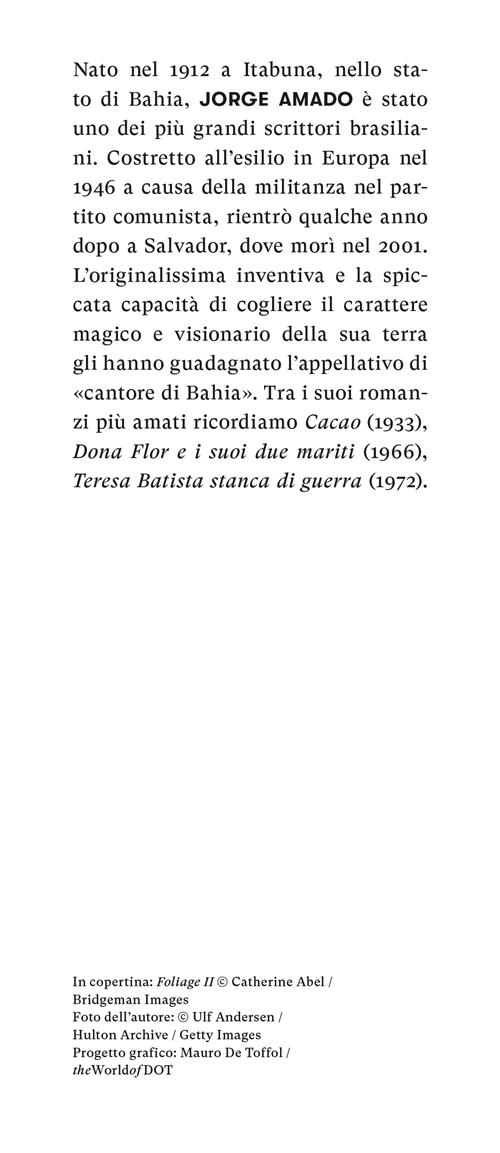 Nato nel 1912 a Itabuna, nello stato di Bahia, JORGE AMADO è stato uno dei più grandi scrittori brasiliani. Costretto all'esilio in Europa nel 1946 a causa della militanza nel partito comunista, rientrò qualche anno dopo a Salvador, dove morì nel 2001. L'originalissima inventiva e la spiccata capacità di cogliere il carattere magico e visionario della sua terra gli hanno guadagnato l'appellativo di «cantore di Bahia». Tra i suoi romanzi più amati ricordiamo Cacao (1933), Dona Flor e i suoi due mariti (1966), Teresa Batista stanca di guerra (1972).

In copertina: Foliage II © Catherine Abel / Bridgeman Images
Foto dell'autore: © Ulf Andersen / Hulton Archive / Getty Images
Progetto grafico: Mauro De Toffol / theWorldofDOT